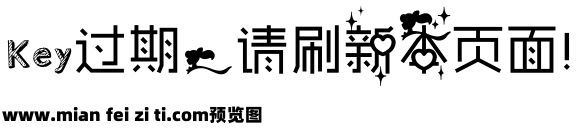 Key过期，请刷新本页面!

www.mian fei zi ti.com预览图